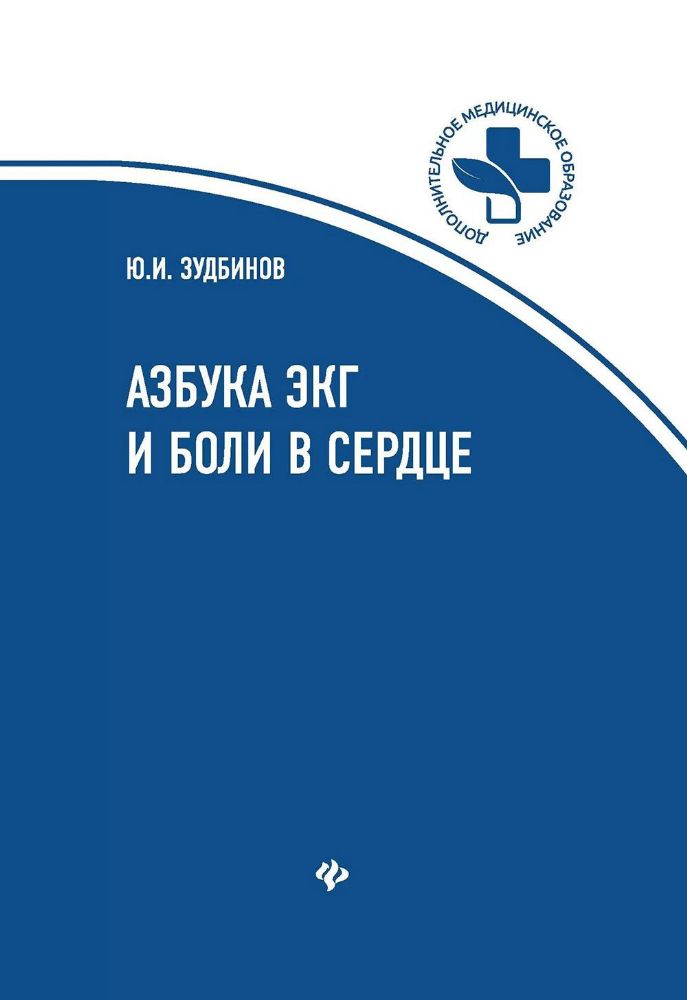 ДОПОЛНИТЕЛЬНОЕ МЕДИЦИНСКОЕ ОБРАЗОВАНИЕ

Ю.И. ЗУДБИНОВ

АЗБУКА ЭКГ
И БОЛИ В СЕРДЦЕ